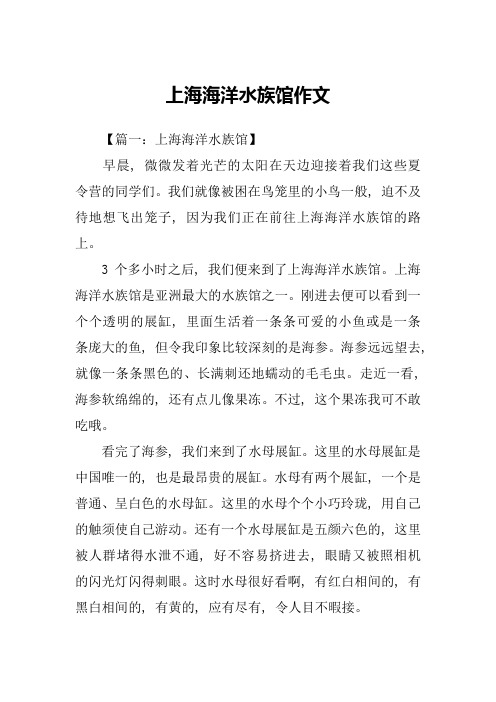 上海海洋水族馆作文

【篇一：上海海洋水族馆】

早晨，微微发着光芒的太阳在天边迎接着我们这些夏令营的同学们。我们就像被困在鸟笼里的小鸟一般，迫不及待地想飞出笼子，因为我们正在前往上海海洋水族馆的路上。

3 个多小时之后，我们便来到了上海海洋水族馆。上海海洋水族馆是亚洲最大的水族馆之一。刚进去便可以看到一个个透明的展缸，里面生活着一条条可爱的小鱼或是一条条庞大的鱼，但令我印象比较深刻的是海参。海参远远望去，就像一条条黑色的、长满刺还地蠕动的毛毛虫。走近一看，海参软绵绵的，还有点儿像果冻。不过，这个果冻我可不敢吃哦。

看完了海参，我们来到了水母展缸。这里的水母展缸是中国唯一的，也是最昂贵的展缸。水母有两个展缸，一个是普通、呈白色的水母缸。这里的水母个个小巧玲珑，用自己的触须使自己游动。还有一个水母展缸是五颜六色的，这里被人群堵得水泄不通，好不容易挤进去，眼睛又被照相机的闪光灯闪得刺眼。这时水母很好看啊，有红白相间的，有黑白相间的，有黄的，应有尽有，令人目不暇接。